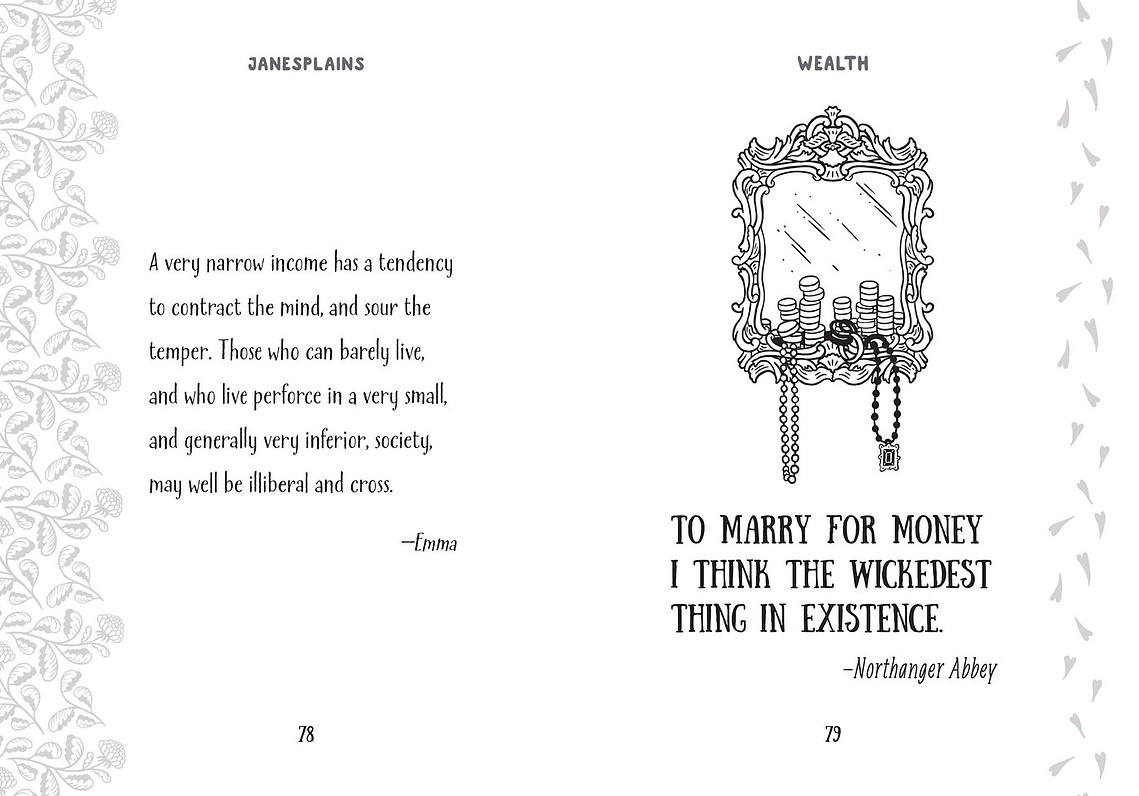 JANESPLAINS

A very narrow income has a tendency to contract the mind, and sour the temper. Those who can barely live, and who live perforce in a very small, and generally very inferior, society, may well be illiberal and cross.

—Emma

78

WEALTH

TO MARRY FOR MONEY I THINK THE WICKEDEST THING IN EXISTENCE.

—Northanger Abbey

79